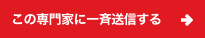 この専門家に一斉送信する